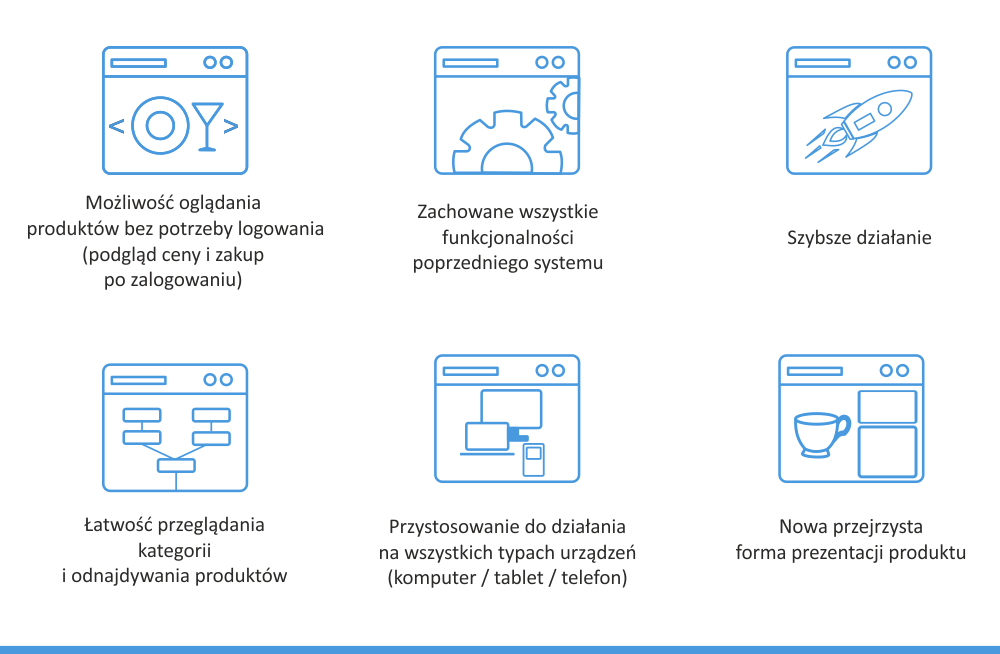 Możliwość oglądania produktów bez potrzeby logowania (podgląd ceny i zakup po zalogowaniu)

Zachowane wszystkie funkcjonalności poprzedniego systemu

Szybsze działanie

Łatwość przeglądania kategorii i odnajdywania produktów

Przystosowanie do działania na wszystkich typach urządzeń (komputer / tablet / telefon)

Nowa przejrzysta forma prezentacji produktu